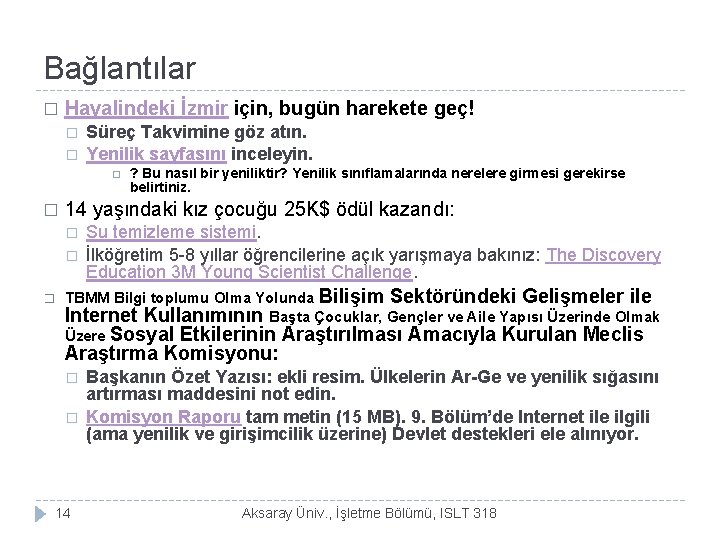 Bağlantılar

Hayalindeki İzmir için, bugün harekete geç!

Süreç Takvimine göz atın.

Yenilik sayfasını inceleyin.

? Bu nasıl bir yeniliktir? Yenilik sınıflamalarında nerelere girmesi gerekirse belirtiniz.

14 yaşındaki kız çocuğu 25K$ ödül kazandı:

Su temizleme sistemi.

İlköğretim 5-8 yıllar öğrencilerine açık yarışmaya bakınız: The Discovery Education 3M Young Scientist Challenge.

TBMM Bilgi toplumu Olma Yolunda Bilişim Sektöründeki Gelişmeler ile Internet Kullanımının Başta Çocuklar, Gençler ve Aile Yapısı Üzerinde Olmak Üzere Sosyal Etkilerinin Araştırılması Amacıyla Kurulan Meclis Araştırma Komisyonu:

Başkanın Özet Yazısı: ekli resim. Ülkelerin Ar-Ge ve yenilik sığasını artırması maddesini not edin.

Komisyon Raporu tam metin (15 MB). 9. Bölüm'de Internet ile ilgili (ama yenilik ve girişimcilik üzerine) Devlet destekleri ele alınıyor.

14

Aksaray Üniv., İşletme Bölümü, ISLT 318